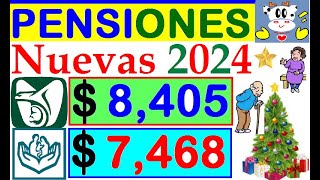 PENSIONES
Nuevas 2024
$ 8,405
$ 7,468